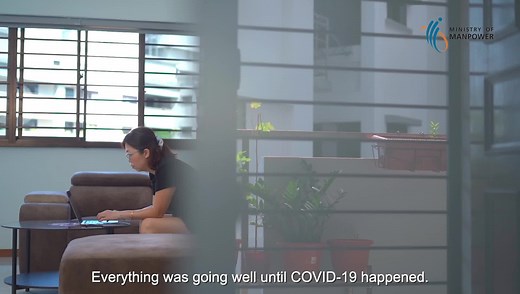 MINISTRY OF MANPOWER

Everything was going well until COVID-19 happened.